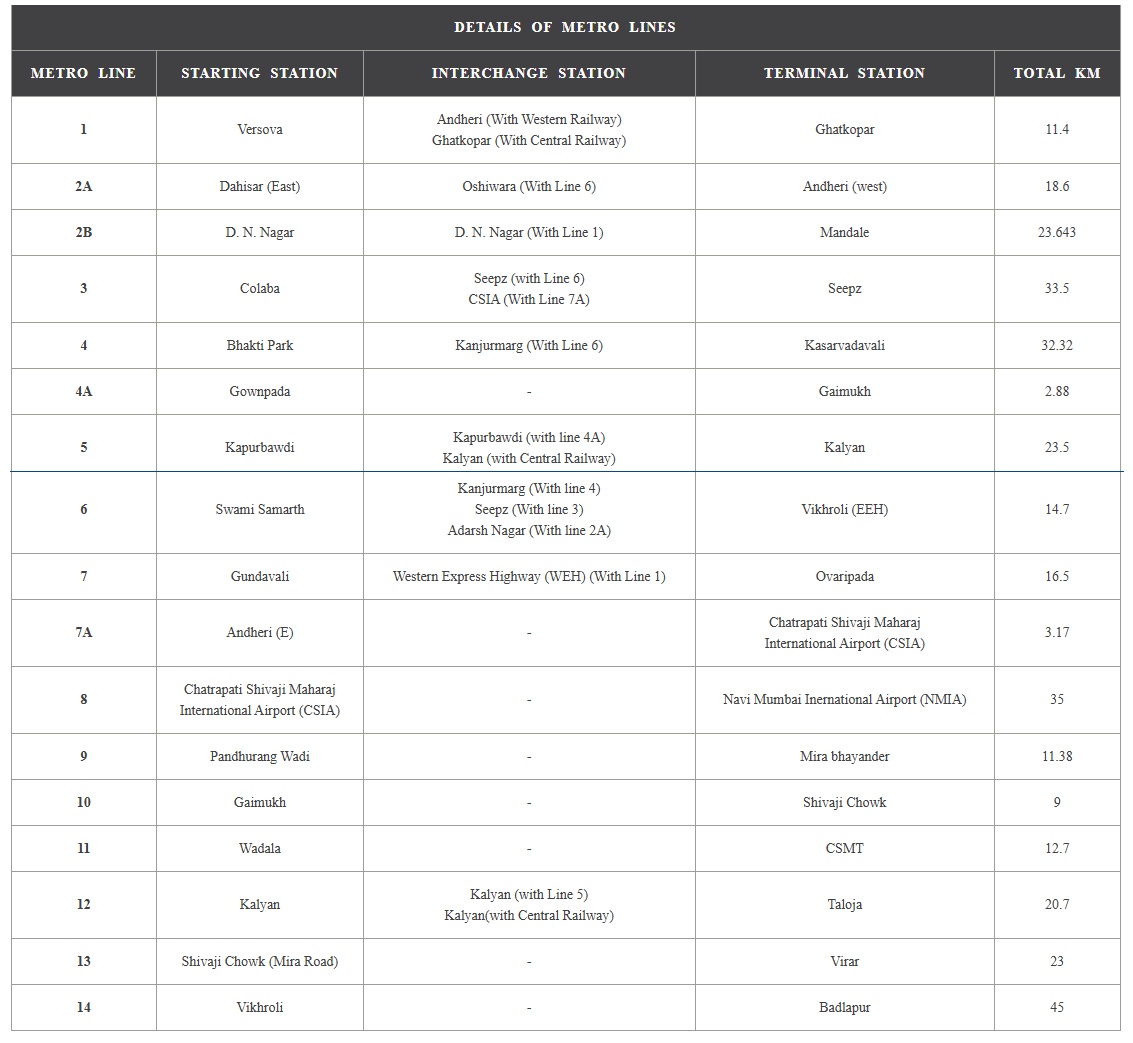 DETAILS OF METRO LINES

| METRO LINE | STARTING STATION | INTERCHANGE STATION | TERMINAL STATION | TOTAL KM |
|---|---|---|---|---|
| 1 | Versova | Andheri (With Western Railway) Ghatkopar (With Central Railway) | Ghatkopar | 11.4 |
| 2A | Dahisar (East) | Oshiwara (With Line 6) | Andheri (west) | 18.6 |
| 2B | D. N. Nagar | D. N. Nagar (With Line 1) | Mandale | 23.643 |
| 3 | Colaba | Seepz (with Line 6) CSIA (With Line 7A) | Seepz | 33.5 |
| 4 | Bhakti Park | Kanjurmarg (With Line 6) | Kasarvadavali | 32.32 |
| 4A | Gownpada | - | Gaimukh | 2.88 |
| 5 | Kapurbawdi | Kapurbawdi (with line 4A) Kalyan (with Central Railway) | Kalyan | 23.5 |
| 6 | Swami Samarth | Kanjurmarg (With line 4) Seepz (With line 3) Adarsh Nagar (With line 2A) | Vikhroli (EEH) | 14.7 |
| 7 | Gundavali | Western Express Highway (WEH) (With Line 1) | Ovaripada | 16.5 |
| 7A | Andheri (E) | - | Chatrapati Shivaji Maharaj International Airport (CSIA) | 3.17 |
| 8 | Chatrapati Shivaji Maharaj International Airport (CSIA) | - | Navi Mumbai Inernational Airport (NMIA) | 35 |
| 9 | Pandhurang Wadi | - | Mira bhayander | 11.38 |
| 10 | Gaimukh | - | Shivaji Chowk | 9 |
| 11 | Wadala | - | CSMT | 12.7 |
| 12 | Kalyan | Kalyan (with Line 5) Kalyan(with Central Railway) | Taloja | 20.7 |
| 13 | Shivaji Chowk (Mira Road) | - | Virar | 23 |
| 14 | Vikhroli | - | Badlapur | 45 |